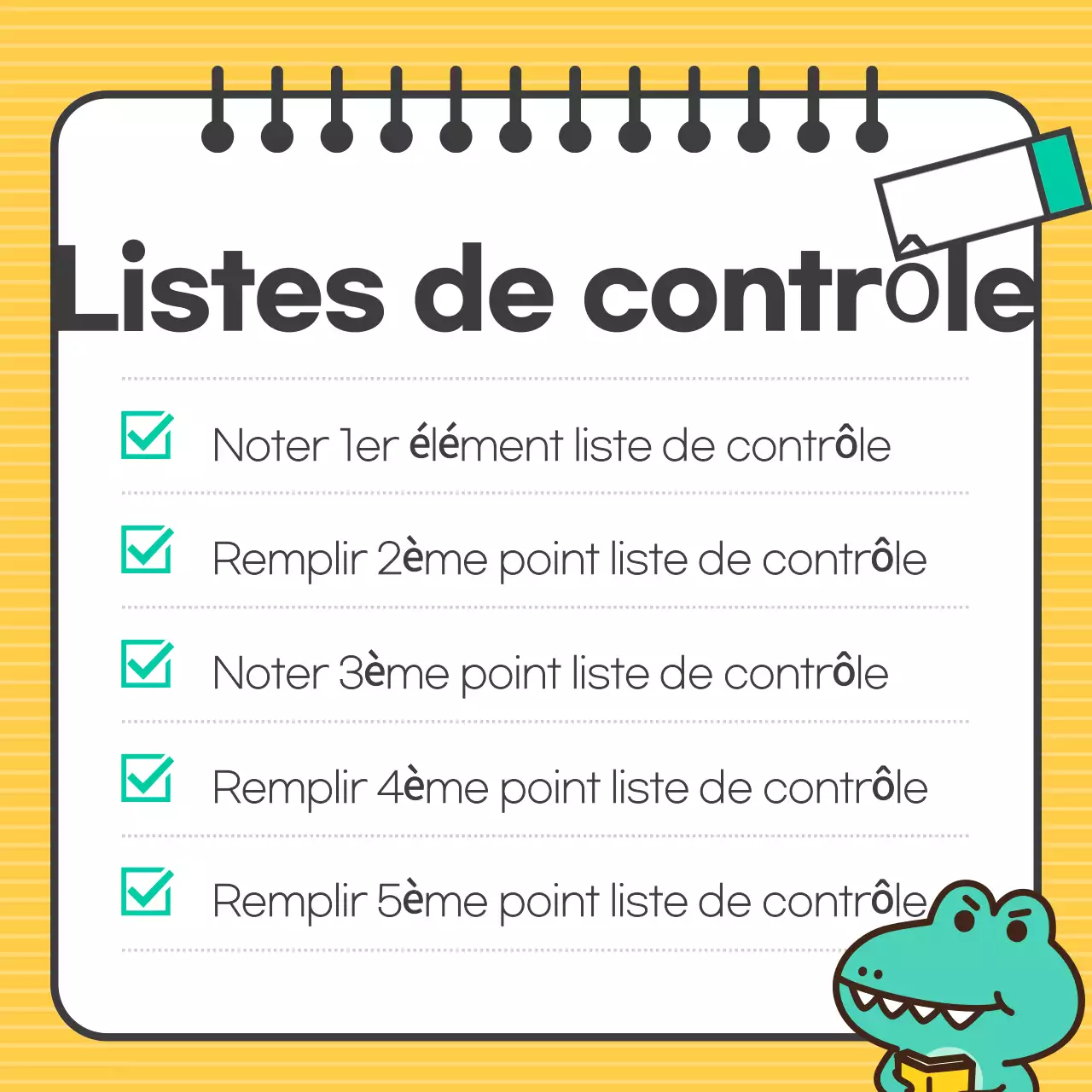 Listes de contrôle

Noter 1er élément liste de contrôle

Remplir 2ème point liste de contrôle

Noter 3ème point liste de contrôle

Remplir 4ème point liste de contrôle

Remplir 5ème point liste de contrôle